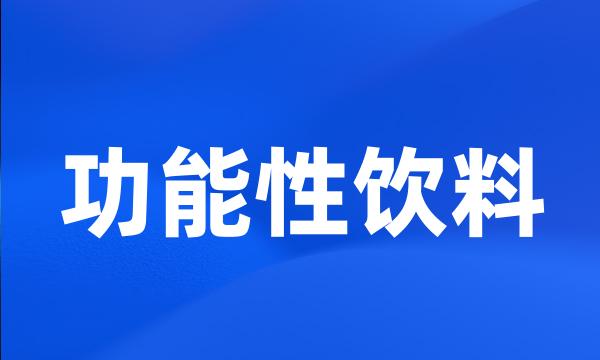 功能性饮料